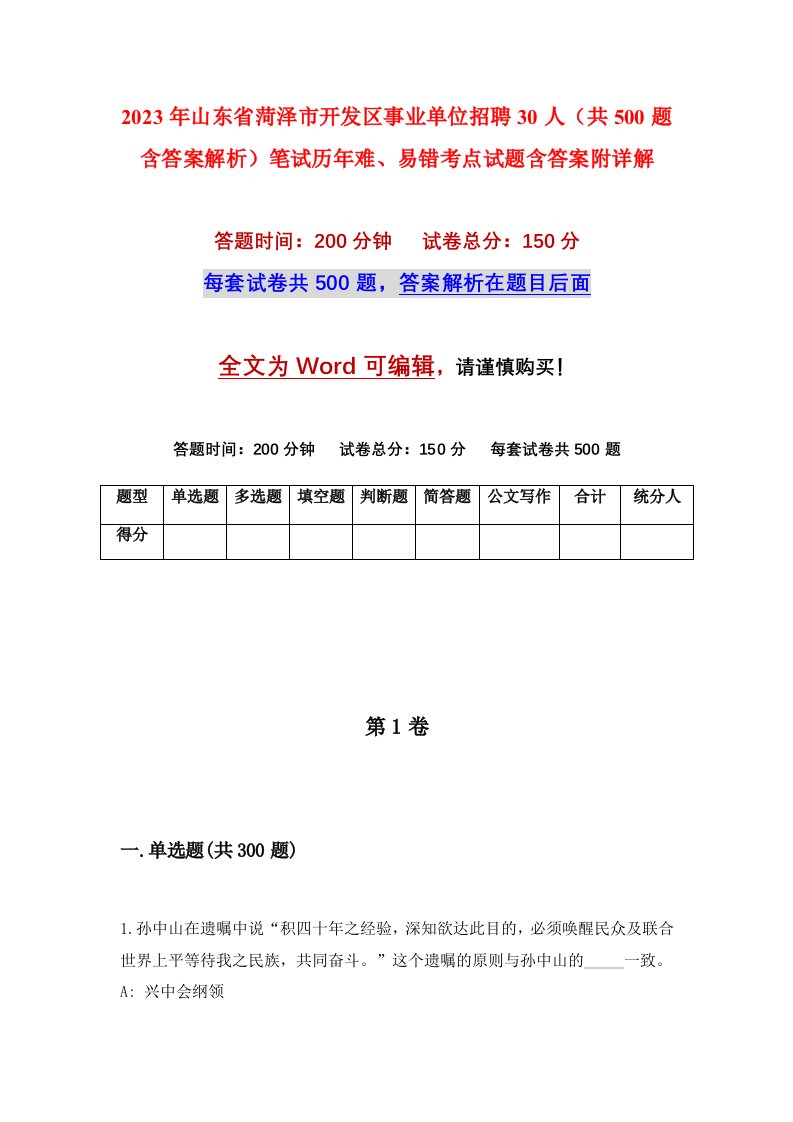 2023年山东省菏泽市开发区事业单位招聘30人（共500题含答案解析）笔试历年难、易错考点试题含答案附详解

答题时间：200分钟　试卷总分：150分

每套试卷共500题，答案解析在题目后面

全文为Word可编辑，请谨慎购买！

答题时间：200分钟　试卷总分：150分　每套试卷共500题

| 题型 | 单选题 | 多选题 | 填空题 | 判断题 | 简答题 | 公文写作 | 合计 | 统分人 |
|---|---|---|---|---|---|---|---|---|
| 得分 | | | | | | | | |

第1卷

一.单选题(共300题)

1.孙中山在遗嘱中说“积四十年之经验，深知欲达此目的，必须唤醒民众及联合世界上平等待我之民族，共同奋斗。”这个遗嘱的原则与孙中山的_____一致。
A: 兴中会纲领